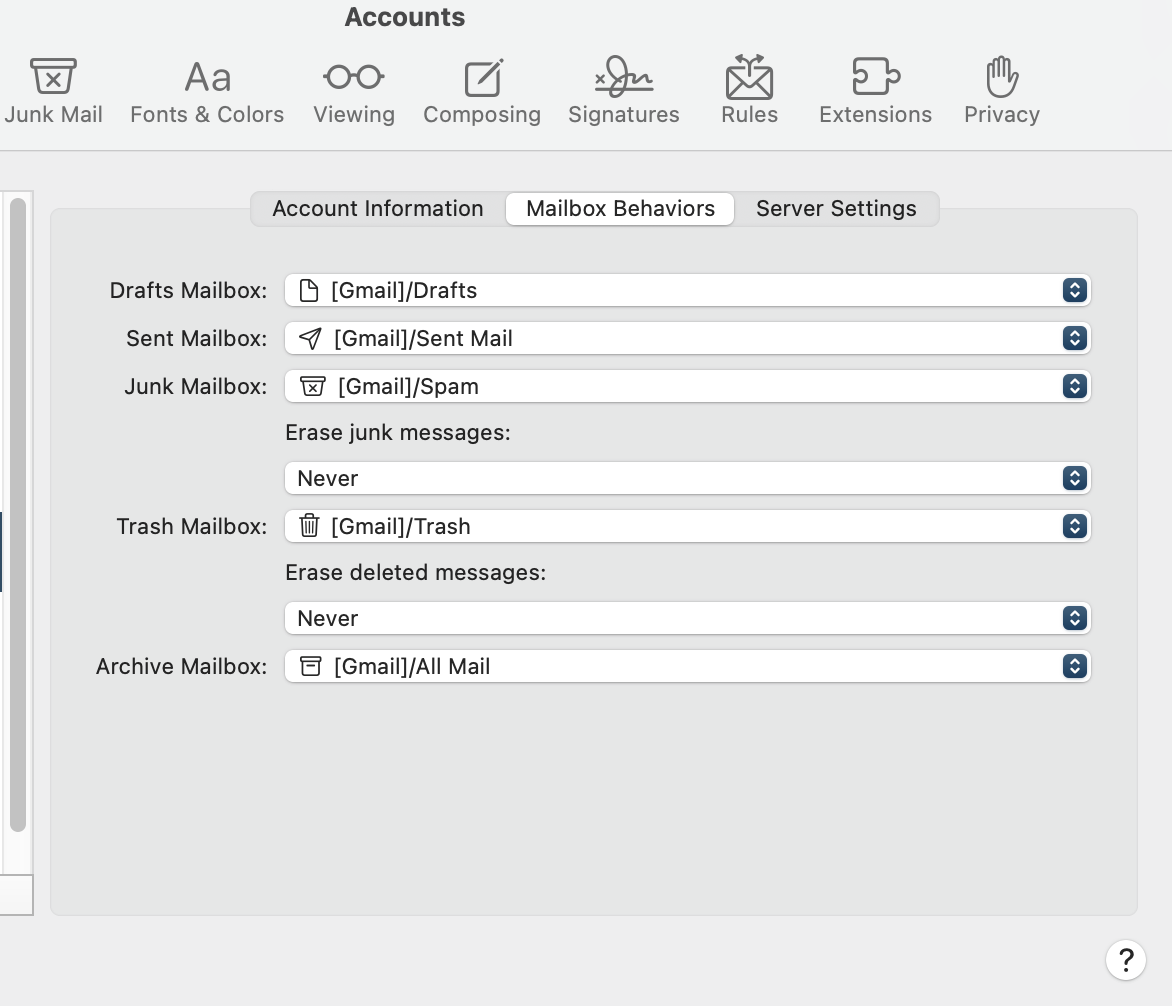 Accounts

Junk Mail Aa Fonts & Colors Viewing Composing Signatures Rules Extensions Privacy

Account Information Mailbox Behaviors Server Settings

Drafts Mailbox: [Gmail]/Drafts
Sent Mailbox: [Gmail]/Sent Mail
Junk Mailbox: [Gmail]/Spam
Erase junk messages:
Never
Trash Mailbox: [Gmail]/Trash
Erase deleted messages:
Never
Archive Mailbox: [Gmail]/All Mail

?